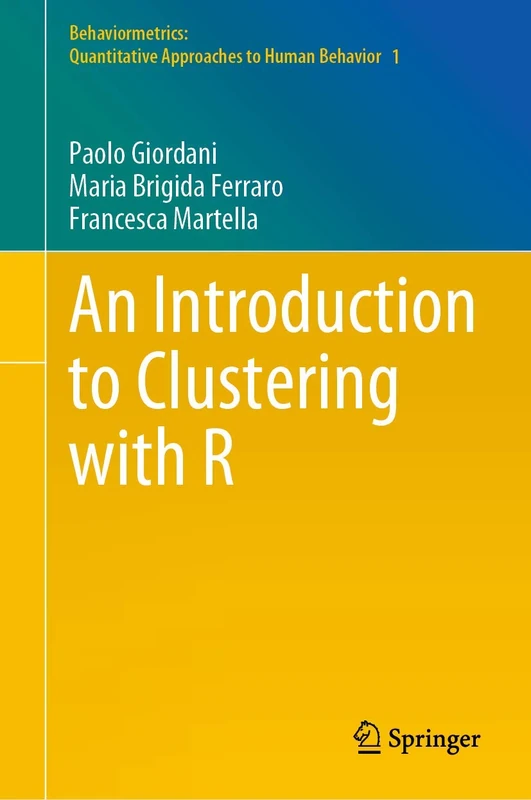 Behaviormetrics:
Quantitative Approaches to Human Behavior 1

Paolo Giordani
Maria Brigida Ferraro
Francesca Martella

An Introduction to Clustering with R

Springer